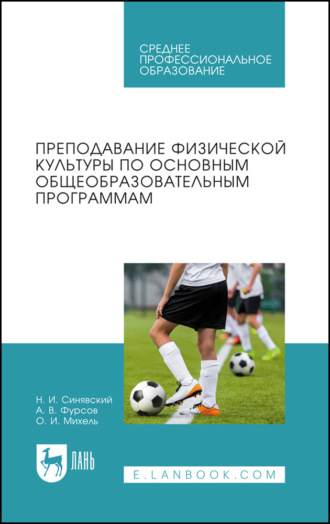 СРЕДНЕЕ ПРОФЕССИОНАЛЬНОЕ ОБРАЗОВАНИЕ

ПРЕПОДАВАНИЕ ФИЗИЧЕСКОЙ КУЛЬТУРЫ ПО ОСНОВНЫМ ОБЩЕОБРАЗОВАТЕЛЬНЫМ ПРОГРАММАМ

Н. И. Синявский
А. В. Фурсов
О. И. Михель

ЛАНЬ

E.LANBOOK.COM